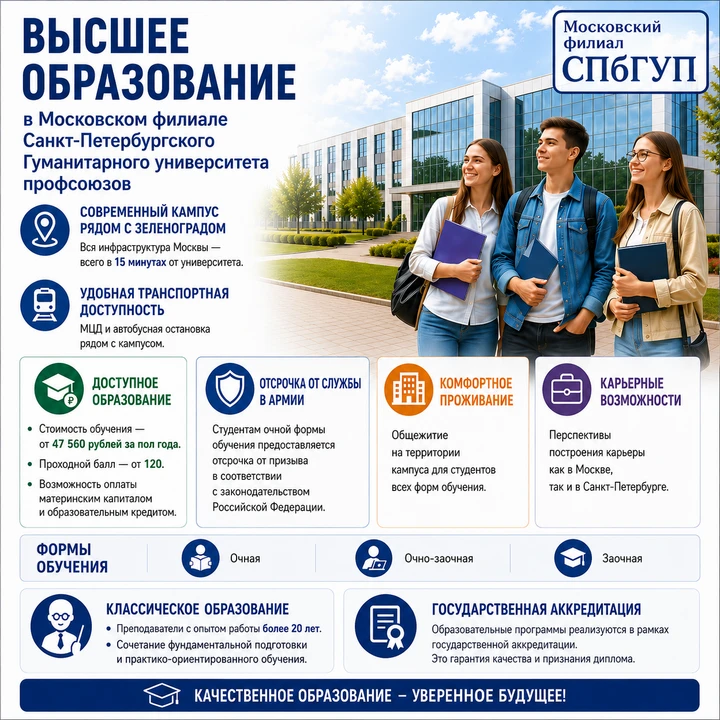 ВЫСШЕЕ ОБРАЗОВАНИЕ

в Московском филиале Санкт-Петербургского Гуманитарного университета профсоюзов

Московский филиал СПбГУП

СОВРЕМЕННЫЙ КАМПУС РЯДОМ С ЗЕЛЕНОГРАДОМ

Вся инфраструктура Москвы — всего в 15 минутах от университета.

УДОБНАЯ ТРАНСПОРТНАЯ ДОСТУПНОСТЬ

МЦД и автобусная остановка рядом с кампусом.

ДОСТУПНОЕ ОБРАЗОВАНИЕ

• Стоимость обучения — от 47 560 рублей за пол года.
• Проходной балл — от 120.
• Возможность оплаты материнским капиталом и образовательным кредитом.

ОТСРОЧКА ОТ СЛУЖБЫ В АРМИИ

Студентам очной формы обучения предоставляется отсрочка от призыва в соответствии с законодательством Российской Федерации.

КОМФОРТНОЕ ПРОЖИВАНИЕ

Общежитие на территории кампуса для студентов всех форм обучения.

КАРЬЕРНЫЕ ВОЗМОЖНОСТИ

Перспективы построения карьеры как в Москве, так и в Санкт-Петербурге.

ФОРМЫ ОБУЧЕНИЯ

Очная

Очно-заочная

Заочная

КЛАССИЧЕСКОЕ ОБРАЗОВАНИЕ

• Преподаватели с опытом работы более 20 лет.
• Сочетание фундаментальной подготовки и практико-ориентированного обучения.

ГОСУДАРСТВЕННАЯ АККРЕДИТАЦИЯ

Образовательные программы реализуются в рамках государственной аккредитации. Это гарантия качества и признания диплома.

КАЧЕСТВЕННОЕ ОБРАЗОВАНИЕ – УВЕРЕННОЕ БУДУЩЕЕ!